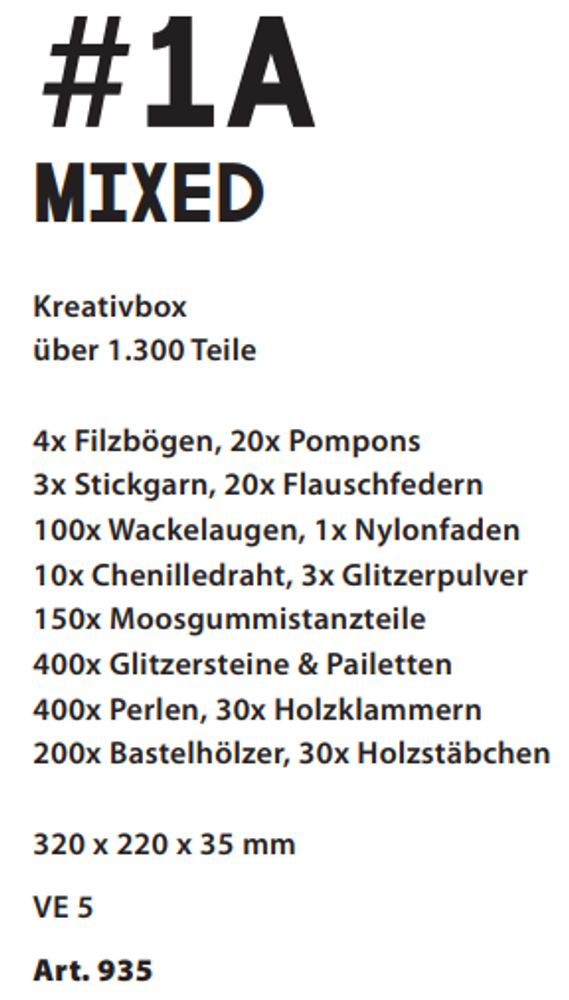 #1A
MIXED

Kreativbox
über 1.300 Teile

4x Filzbögen, 20x Pompons
3x Stickgarn, 20x Flauschfedern
100x Wackelaugen, 1x Nylonfaden
10x Chenilledraht, 3x Glitzerpulver
150x Moosgummistanzteile
400x Glitzersteine & Pailetten
400x Perlen, 30x Holzklammern
200x Bastelhölzer, 30x Holzstäbchen

320 x 220 x 35 mm

VE 5

Art. 935